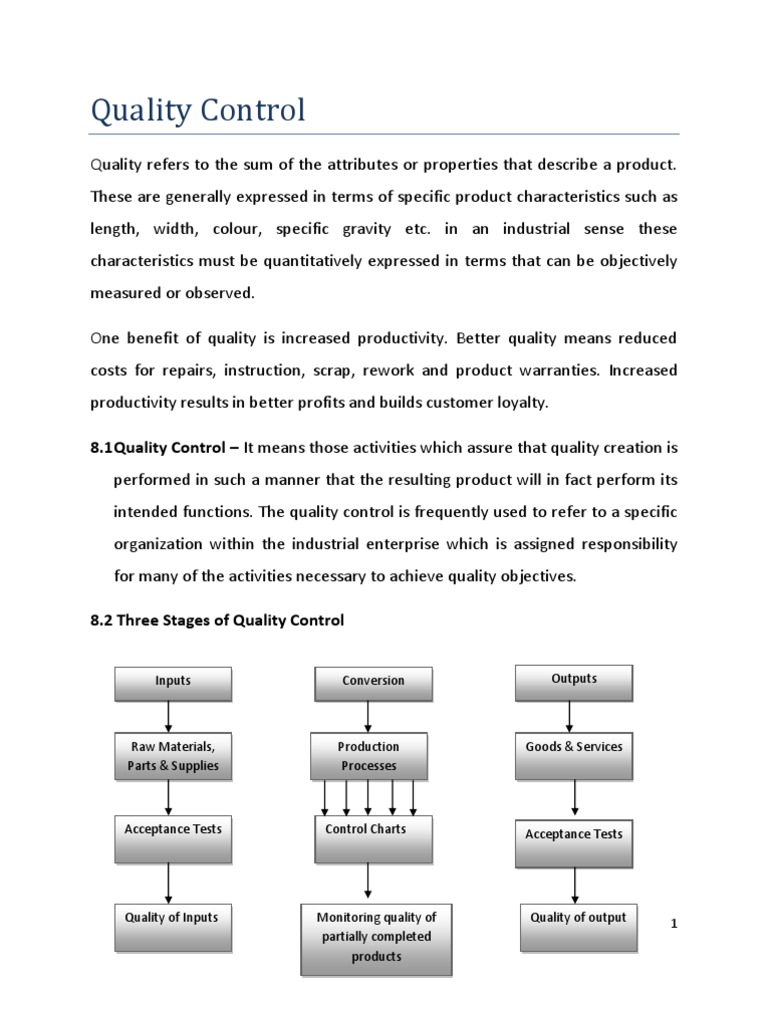 Quality Control

Quality refers to the sum of the attributes or properties that describe a product. These are generally expressed in terms of specific product characteristics such as length, width, colour, specific gravity etc. in an industrial sense these characteristics must be quantitatively expressed in terms that can be objectively measured or observed.

One benefit of quality is increased productivity. Better quality means reduced costs for repairs, instruction, scrap, rework and product warranties. Increased productivity results in better profits and builds customer loyalty.

8.1Quality Control – It means those activities which assure that quality creation is performed in such a manner that the resulting product will in fact perform its intended functions. The quality control is frequently used to refer to a specific organization within the industrial enterprise which is assigned responsibility for many of the activities necessary to achieve quality objectives.

8.2 Three Stages of Quality Control

Inputs

Raw Materials, Parts & Supplies

Acceptance Tests

Quality of Inputs

Conversion

Production Processes

Control Charts

Monitoring quality of partially completed products

Outputs

Goods & Services

Acceptance Tests

Quality of output

1